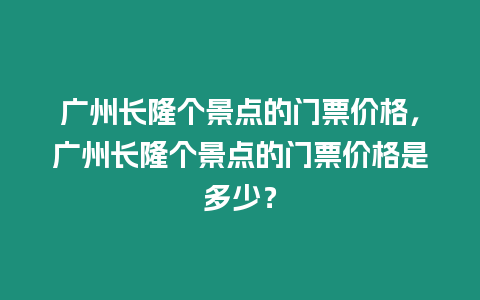 广州长隆个景点的门票价格，广州长隆个景点的门票价格是多少？